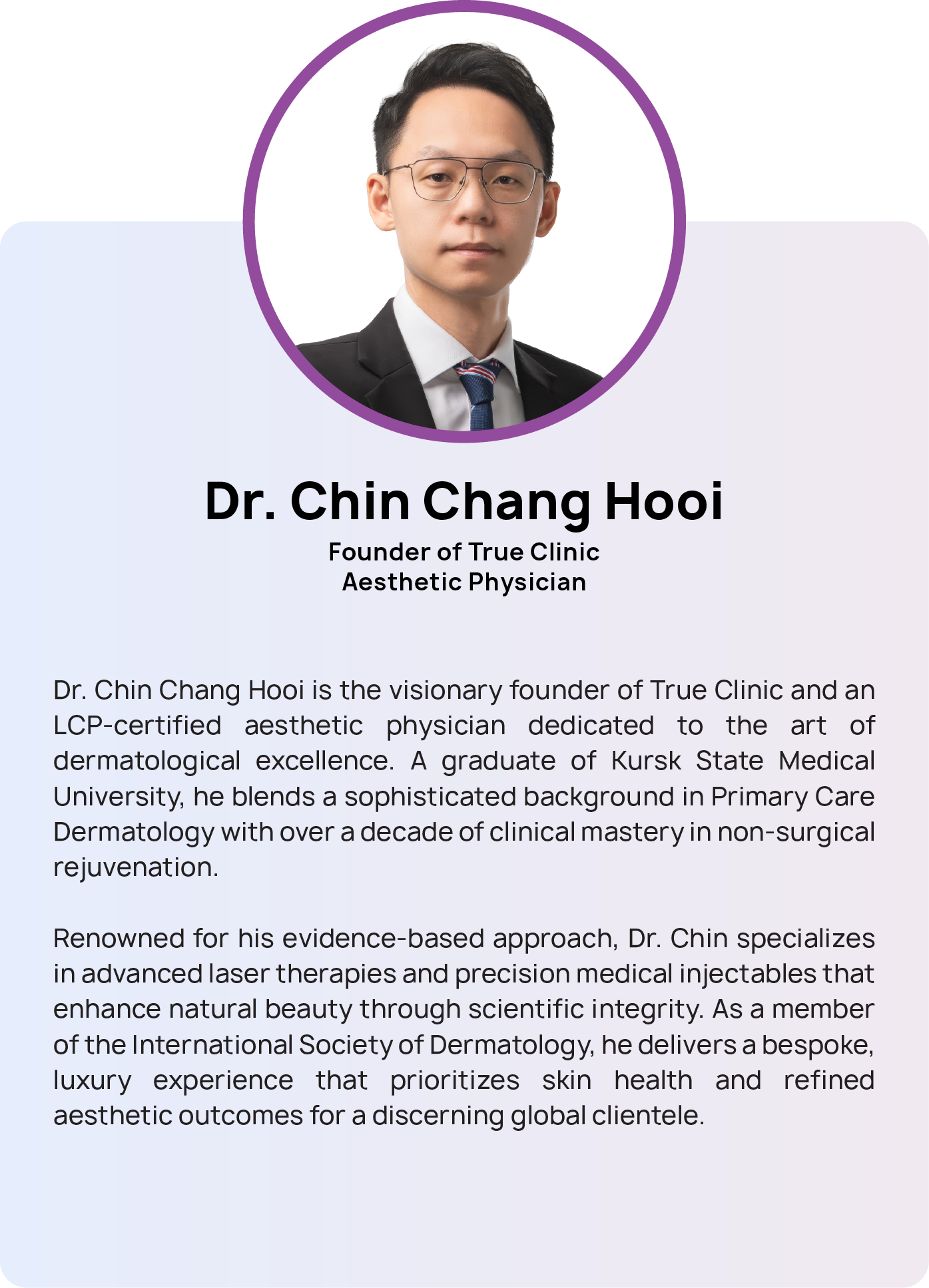 Dr. Chin Chang Hooi
Founder of True Clinic
Aesthetic Physician

Dr. Chin Chang Hooi is the visionary founder of True Clinic and an LCP-certified aesthetic physician dedicated to the art of dermatological excellence. A graduate of Kursk State Medical University, he blends a sophisticated background in Primary Care Dermatology with over a decade of clinical mastery in non-surgical rejuvenation.

Renowned for his evidence-based approach, Dr. Chin specializes in advanced laser therapies and precision medical injectables that enhance natural beauty through scientific integrity. As a member of the International Society of Dermatology, he delivers a bespoke, luxury experience that prioritizes skin health and refined aesthetic outcomes for a discerning global clientele.